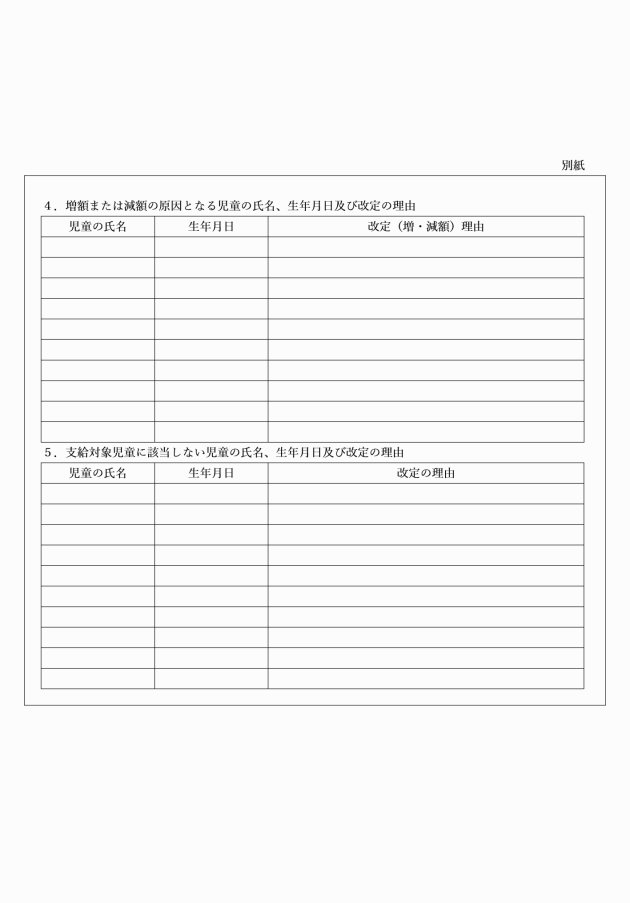 別紙

4．増額または減額の原因となる児童の氏名、生年月日及び改定の理由

| 児童の氏名 | 生年月日 | 改定（増・減額）理由 |
|---|---|---|
| | | |
| | | |
| | | |
| | | |
| | | |
| | | |
| | | |
| | | |
| | | |
| | | |

5．支給対象児童に該当しない児童の氏名、生年月日及び改定の理由

| 児童の氏名 | 生年月日 | 改定の理由 |
|---|---|---|
| | | |
| | | |
| | | |
| | | |
| | | |
| | | |
| | | |
| | | |
| | | |
| | | |